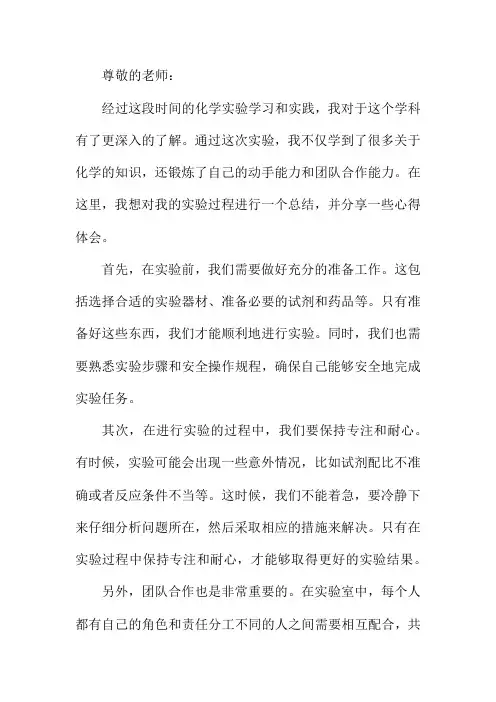 尊敬的老师：

经过这段时间的化学实验学习和实践，我对于这个学科有了更深入的了解。通过这次实验，我不仅学到了很多关于化学的知识，还锻炼了自己的动手能力和团队合作能力。在这里，我想对我的实验过程进行一个总结，并分享一些心得体会。

首先，在实验前，我们需要做好充分的准备工作。这包括选择合适的实验器材、准备必要的试剂和药品等。只有准备好这些东西，我们才能顺利地进行实验。同时，我们也需要熟悉实验步骤和安全操作规程，确保自己能够安全地完成实验任务。

其次，在进行实验的过程中，我们要保持专注和耐心。有时候，实验可能会出现一些意外情况，比如试剂配比不准确或者反应条件不当等。这时候，我们不能着急，要冷静下来仔细分析问题所在，然后采取相应的措施来解决。只有在实验过程中保持专注和耐心，才能够取得更好的实验结果。

另外，团队合作也是非常重要的。在实验室中，每个人都有自己的角色和责任分工不同的人之间需要相互配合，共